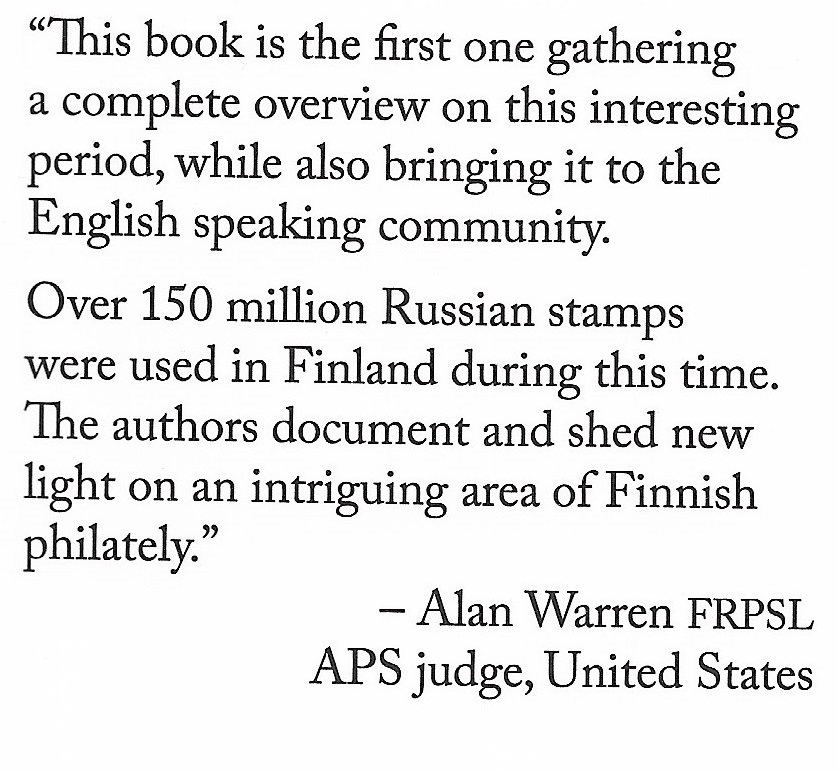 "This book is the first one gathering a complete overview on this interesting period, while also bringing it to the English speaking community.

Over 150 million Russian stamps were used in Finland during this time. The authors document and shed new light on an intriguing area of Finnish philately."

– Alan Warren FRPSL
APS judge, United States